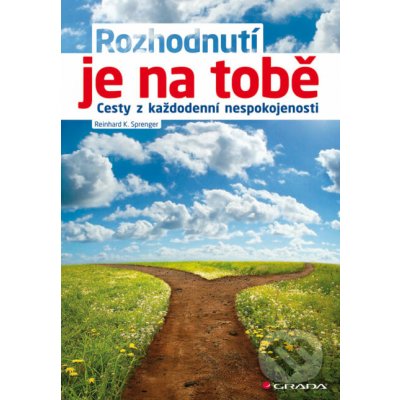 Rozhodnutí
je na tobě
Cesty z každodenní nespokojenosti

Reinhard K. Sprenger

GRADA